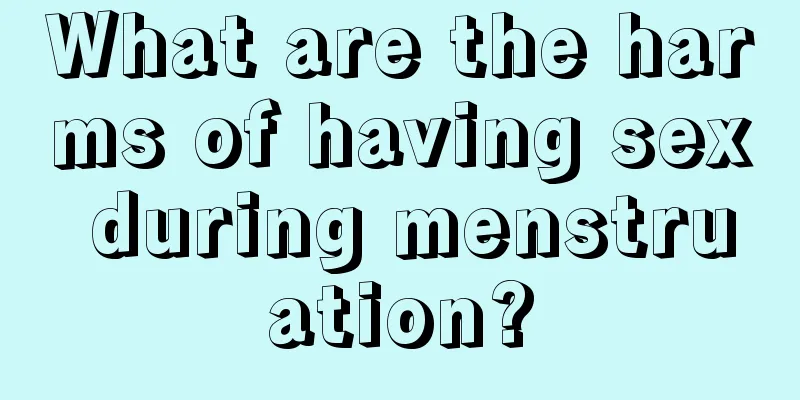 What are the harms of having sex during menstruation?